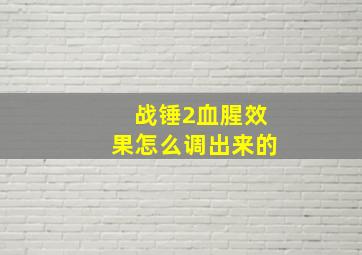 战锤2血腥效果怎么调出来的